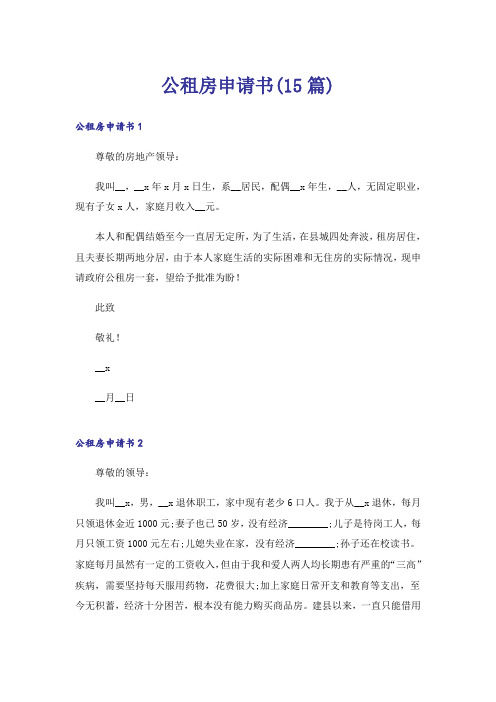 公租房申请书(15篇)

公租房申请书1

尊敬的房地产领导：

我叫__，__x年x月x日生，系__居民，配偶__x年生，__人，无固定职业，现有子女x人，家庭月收入__元。

本人和配偶结婚至今一直居无定所，为了生活，在县城四处奔波，租房居住，且夫妻长期两地分居，由于本人家庭生活的实际困难和无住房的实际情况，现申请政府公租房一套，望给予批准为盼！

此致

敬礼！

__x

__月__日

公租房申请书2

尊敬的领导：

我叫__x，男，__x退休职工，家中现有老少6口人。我于从__x退休，每月只领退休金近1000元;妻子也已50岁，没有经济________;儿子是待岗工人，每月只领工资1000元左右;儿媳失业在家，没有经济________;孙子还在校读书。家庭每月虽然有一定的工资收入，但由于我和爱人两人均长期患有严重的“三高”疾病，需要坚持每天服用药物，花费很大;加上家庭日常开支和教育等支出，至今无积蓄，经济十分困苦，根本没有能力购买商品房。建县以来，一直只能借用